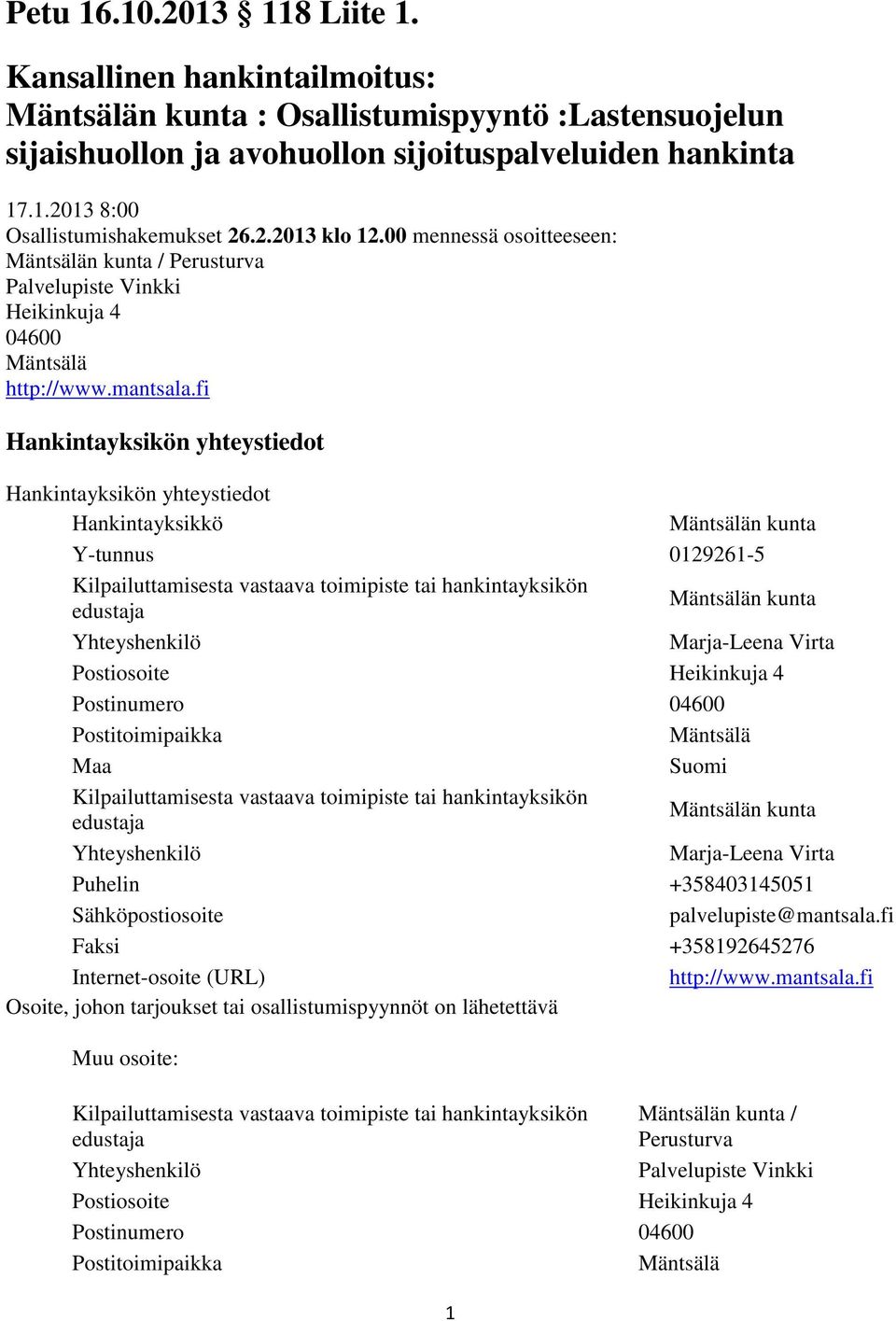 Petu 16.10.2013 § 118 Liite 1.

Kansallinen hankintailmoitus:
Mäntsälän kunta : Osallistumispyyntö :Lastensuojelun sijaishuollon ja avohuollon sijoituspalveluiden hankinta

17.1.2013 8:00
Osallistumishakemukset 26.2.2013 klo 12.00 mennessä osoitteeseen:
Mäntsälän kunta / Perusturva
Palvelupiste Vinkki
Heikinkuja 4
04600
Mäntsälä
http://www.mantsala.fi

Hankintayksikön yhteystiedot

Hankintayksikön yhteystiedot

| | |
|---|---|
| Hankintayksikkö | Mäntsälän kunta |
| Y-tunnus | 0129261-5 |
| Kilpailuttamisesta vastaava toimipiste tai hankintayksikön edustaja | Mäntsälän kunta |
| Yhteyshenkilö | Marja-Leena Virta |
| Postiosoite | Heikinkuja 4 |
| Postinumero | 04600 |
| Postitoimipaikka | Mäntsälä |
| Maa | Suomi |
| Kilpailuttamisesta vastaava toimipiste tai hankintayksikön edustaja | Mäntsälän kunta |
| Yhteyshenkilö | Marja-Leena Virta |
| Puhelin | +358403145051 |
| Sähköpostiosoite | palvelupiste@mantsala.fi |
| Faksi | +358192645276 |
| Internet-osoite (URL) | http://www.mantsala.fi |

Osoite, johon tarjoukset tai osallistumispyynnöt on lähetettävä

Muu osoite:

| | |
|---|---|
| Kilpailuttamisesta vastaava toimipiste tai hankintayksikön edustaja | Mäntsälän kunta / Perusturva |
| Yhteyshenkilö | Palvelupiste Vinkki |
| Postiosoite | Heikinkuja 4 |
| Postinumero | 04600 |
| Postitoimipaikka | Mäntsälä |

1